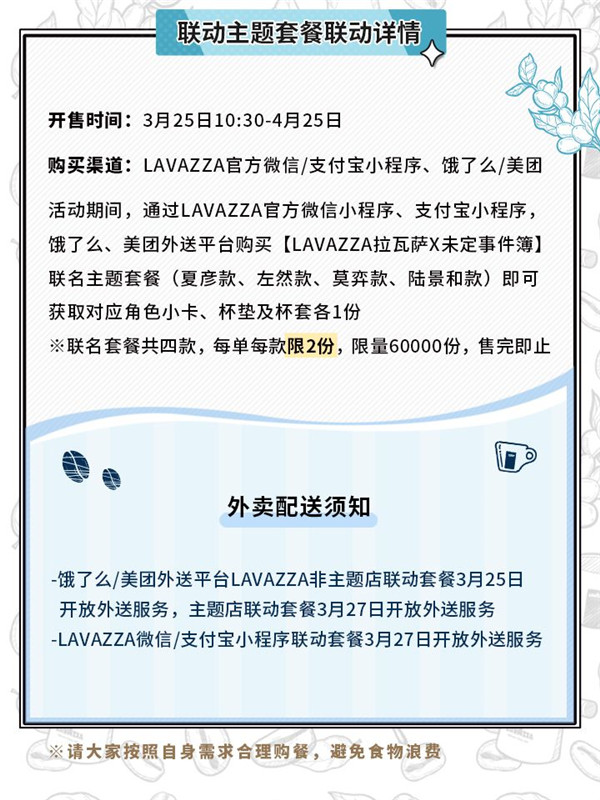 联动主题套餐联动详情

开售时间：3月25日10:30-4月25日

购买渠道：LAVAZZA官方微信/支付宝小程序、饿了么/美团

活动期间，通过LAVAZZA官方微信小程序、支付宝小程序，饿了么、美团外送平台购买【LAVAZZA拉瓦萨X未定事件簿】联名主题套餐（夏彦款、左然款、莫弈款、陆景和款）即可获取对应角色小卡、杯垫及杯套各1份
※联名套餐共四款，每单每款限2份，限量60000份，售完即止

外卖配送须知

-饿了么/美团外送平台LAVAZZA非主题店联动套餐3月25日开放外送服务，主题店联动套餐3月27日开放外送服务
-LAVAZZA微信/支付宝小程序联动套餐3月27日开放外送服务

※请大家按照自身需求合理购餐，避免食物浪费